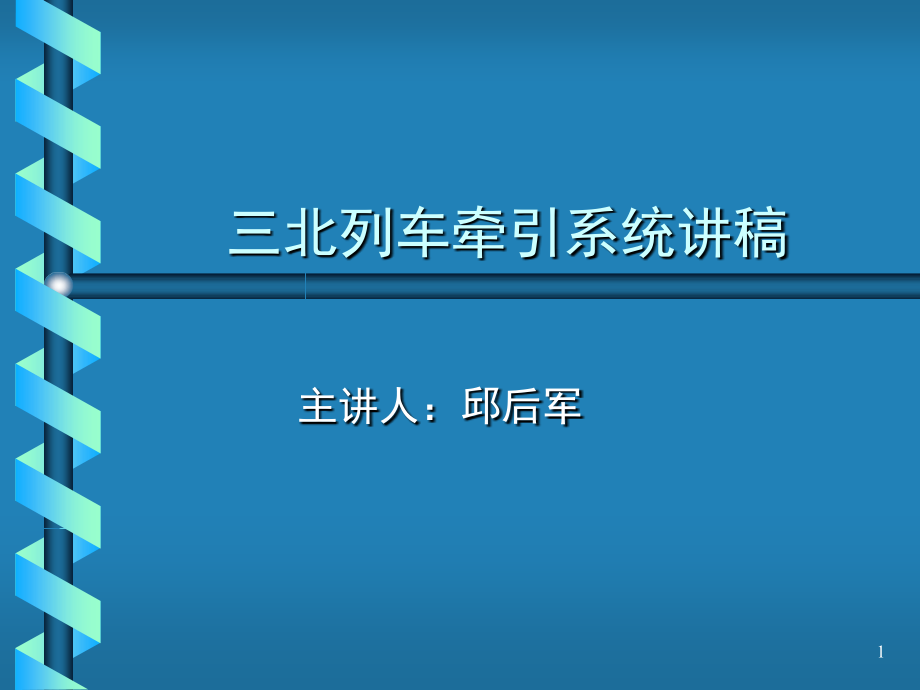 三北列车牵引系统讲稿

主讲人：邱后军

1